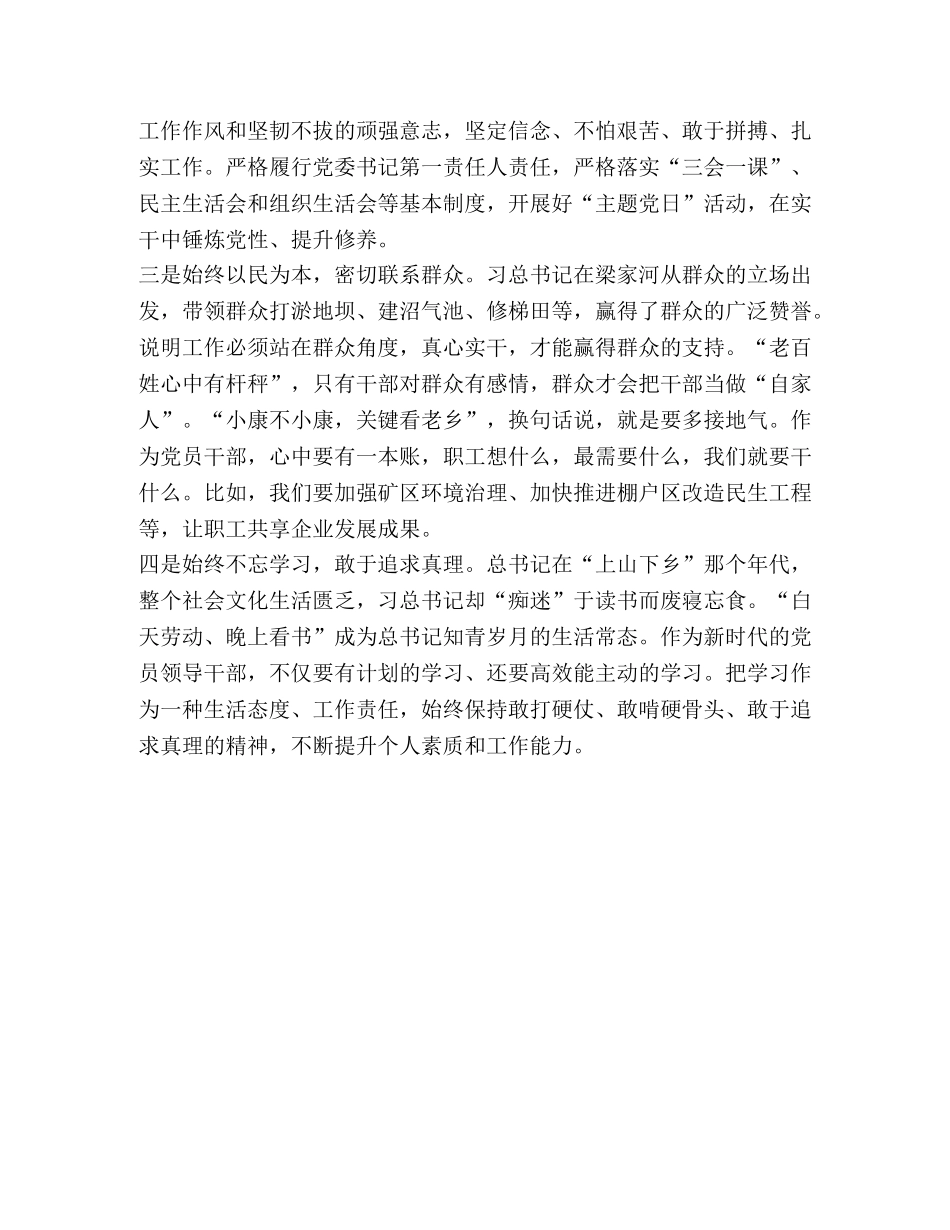 工作作风和坚韧不拔的顽强意志，坚定信念、不怕艰苦、敢于拼搏、扎实工作。严格履行党委书记第一责任人责任，严格落实“三会一课”、民主生活会和组织生活会等基本制度，开展好“主题党日”活动，在实干中锤炼党性、提升修养。

三是始终以民为本，密切联系群众。习总书记在梁家河从群众的立场出发，带领群众打淤地坝、建沼气池、修梯田等，赢得了群众的广泛赞誉。说明工作必须站在群众角度，真心实干，才能赢得群众的支持。“老百姓心中有杆秤”，只有干部对群众有感情，群众才会把干部当做“自家人”。“小康不小康，关键看老乡”，换句话说，就是要多接地气。作为党员干部，心中要有一本账，职工想什么，最需要什么，我们就要干什么。比如，我们要加强矿区环境治理、加快推进棚户区改造民生工程等，让职工共享企业发展成果。

四是始终不忘学习，敢于追求真理。总书记在“上山下乡”那个年代，整个社会文化生活匮乏，习总书记却“痴迷”于读书而废寝忘食。“白天劳动、晚上看书”成为总书记知青岁月的生活常态。作为新时代的党员领导干部，不仅要有计划的学习、还要高效能主动的学习。把学习作为一种生活态度、工作责任，始终保持敢打硬仗、敢啃硬骨头、敢于追求真理的精神，不断提升个人素质和工作能力。